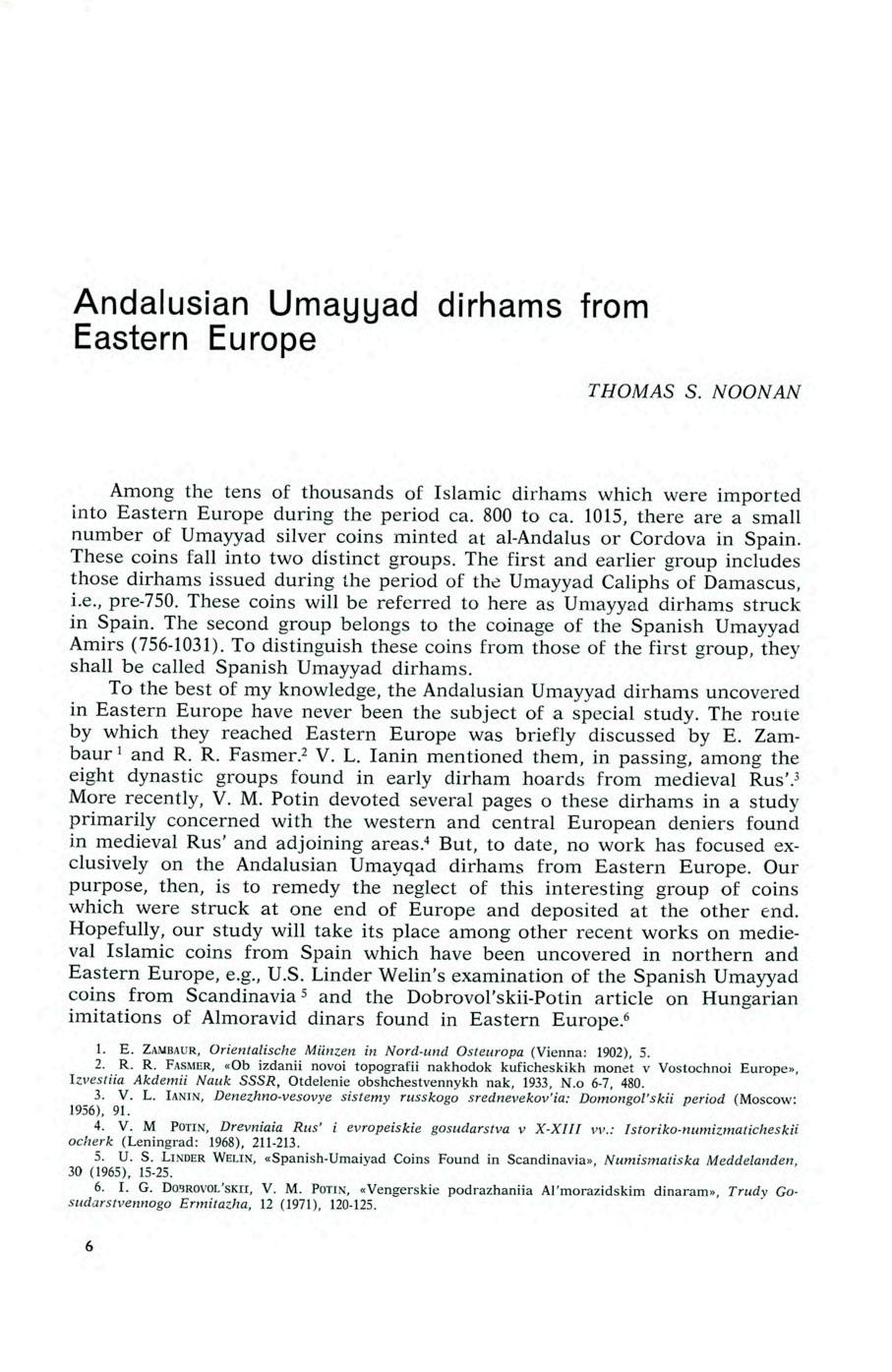 Andalusian Umayyad dirhams from Eastern Europe

THOMAS S. NOONAN

Among the tens of thousands of Islamic dirhams which were imported into Eastern Europe during the period ca. 800 to ca. 1015, there are a small number of Umayyad silver coins minted at al-Andalus or Cordova in Spain. These coins fall into two distinct groups. The first and earlier group includes those dirhams issued during the period of the Umayyad Caliphs of Damascus, i.e., pre-750. These coins will be referred to here as Umayyad dirhams struck in Spain. The second group belongs to the coinage of the Spanish Umayyad Amirs (756-1031). To distinguish these coins from those of the first group, they shall be called Spanish Umayyad dirhams.

To the best of my knowledge, the Andalusian Umayyad dirhams uncovered in Eastern Europe have never been the subject of a special study. The route by which they reached Eastern Europe was briefly discussed by E. Zambaur $^1$ and R. R. Fasmer.$^2$ V. L. Ianin mentioned them, in passing, among the eight dynastic groups found in early dirham hoards from medieval Rus'.$^3$ More recently, V. M. Potin devoted several pages o these dirhams in a study primarily concerned with the western and central European deniers found in medieval Rus' and adjoining areas.$^4$ But, to date, no work has focused exclusively on the Andalusian Umayqad dirhams from Eastern Europe. Our purpose, then, is to remedy the neglect of this interesting group of coins which were struck at one end of Europe and deposited at the other end. Hopefully, our study will take its place among other recent works on medieval Islamic coins from Spain which have been uncovered in northern and Eastern Europe, e.g., U.S. Linder Welin's examination of the Spanish Umayyad coins from Scandinavia $^5$ and the Dobrovol'skii-Potin article on Hungarian imitations of Almoravid dinars found in Eastern Europe.$^6$

1. E. ZAMBAUR, Orientalische Münzen in Nord-und Osteuropa (Vienna: 1902), 5.
2. R. R. FASMER, «Ob izdanii novoi topografii nakhodok kuficheskikh monet v Vostochnoi Europe», Izvestiia Akdemii Nauk SSSR, Otdelenie obshchestvennykh nak, 1933, N.o 6-7, 480.
3. V. L. IANIN, Denezhno-vesovye sistemy russkogo srednevekov'ia: Domongol'skii period (Moscow: 1956), 91.
4. V. M POTIN, Drevniaia Rus' i evropeiskie gosudarstva v X-XIII vv.: Istoriko-numizmaticheskii ocherk (Leningrad: 1968), 211-213.
5. U. S. LINDER WELIN, «Spanish-Umaiyad Coins Found in Scandinavia», Numismatiska Meddelanden, 30 (1965), 15-25.
6. I. G. DOBROVOL'SKII, V. M. POTIN, «Vengerskie podrazhaniia Al'morazidskim dinaram», Trudy Gosudarstvennogo Ermitazha, 12 (1971), 120-125.

6